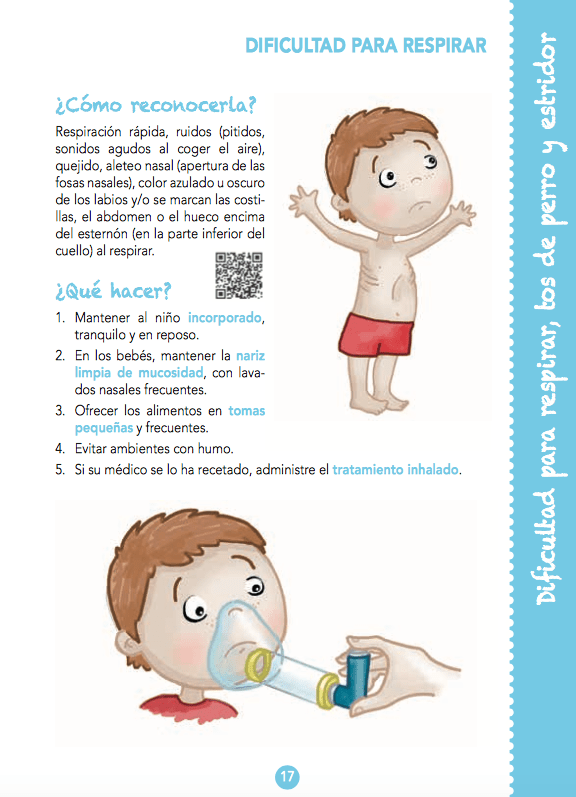 DIFICULTAD PARA RESPIRAR

¿Cómo reconocerla?

Respiración rápida, ruidos (pitidos, sonidos agudos al coger el aire), quejido, aleteo nasal (apertura de las fosas nasales), color azulado u oscuro de los labios y/o se marcan las costillas, el abdomen o el hueco encima del esternón (en la parte inferior del cuello) al respirar.

¿Qué hacer?

1. Mantener al niño incorporado, tranquilo y en reposo.
2. En los bebés, mantener la nariz limpia de mucosidad, con lavados nasales frecuentes.
3. Ofrecer los alimentos en tomas pequeñas y frecuentes.
4. Evitar ambientes con humo.
5. Si su médico se lo ha recetado, administre el tratamiento inhalado.

17

Dificultad para respirar, tos de perro y estridor